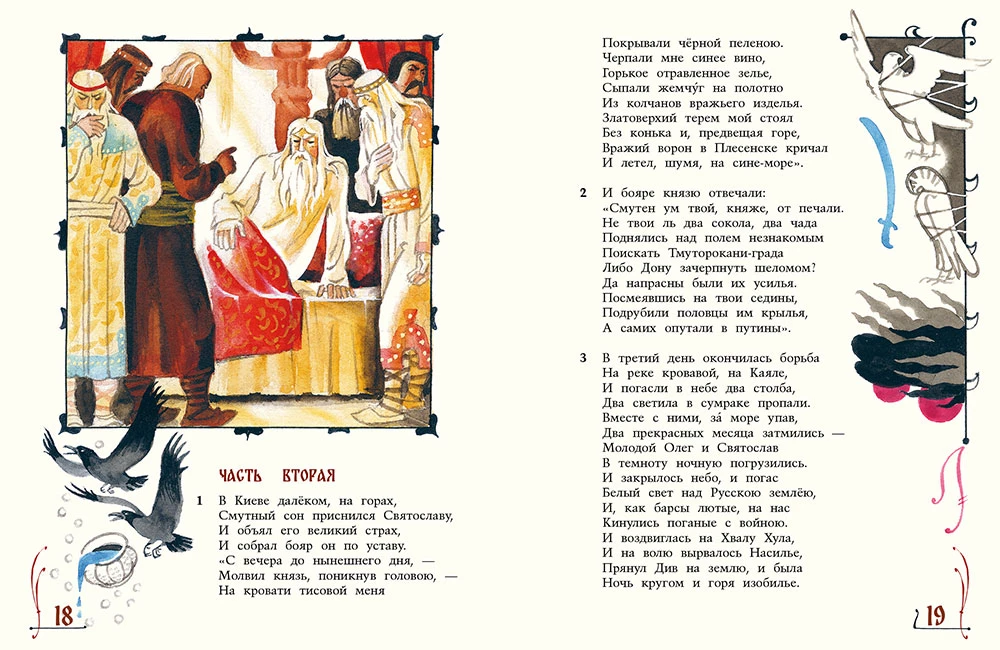 ЧАСТЬ ВТОРАЯ

1 В Киеве далёком, на горах,
Смутный сон приснился Святославу,
И объял его великий страх,
И собрал бояр он по уставу.
«С вечера до нынешнего дня, —
Молвил князь, поникнув головою, —
На кровати тисовой меня

18

Покрывали чёрной пеленою.
Черпали мне синее вино,
Горькое отравленное зелье,
Сыпали жемчу́г на полотно
Из колчанов вражьего изделья.
Златоверхий терем мой стоял
Без конька и, предвещая горе,
Вражий ворон в Плесенске кричал
И летел, шумя, на сине-море».

2 И бояре князю отвечали:
«Смутен ум твой, княже, от печали.
Не твои ль два сокола, два чада
Поднялись над полем незнакомым
Поискать Тмуторокани-града
Либо Дону зачерпнуть шеломом?
Да напрасны были их усилья.
Посмеявшись на твои седины,
Подрубили половцы им крылья,
А самих опутали в путины».

3 В третий день окончилась борьба
На реке кровавой, на Каяле,
И погасли в небе два столба,
Два светила в сумраке пропали.
Вместе с ними, за́ море упав,
Два прекрасных месяца затмились —
Молодой Олег и Святослав
В темноту ночную погрузились.
И закрылось небо, и погас
Белый свет над Русскою землёю,
И, как барсы лютые, на нас
Кинулись поганые с войною.
И воздвиглась на Хвалу Хула,
И на волю вырвалось Насилье,
Прянул Див на землю, и была
Ночь кругом и горя изобилье.

19